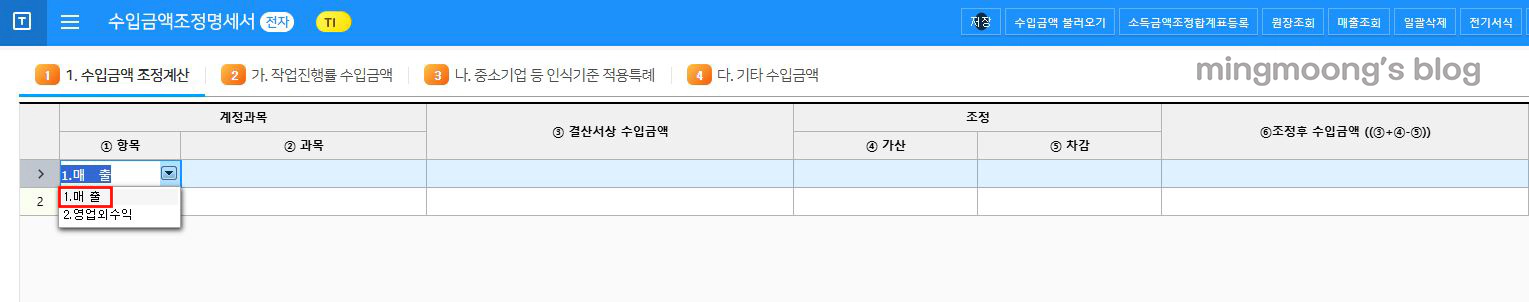 T 수입금액조정명세서 전자 TI

저장 수입금액 불러오기 소득금액조정합계표등록 원장조회 매출조회 일괄삭제 전기서식

1 1. 수입금액 조정계산 2 가. 작업진행률 수입금액 3 나. 중소기업 등 인식기준 적용특례 4 다. 기타 수입금액

mingmoong's blog

| | 계정과목 | | ③ 결산서상 수입금액 | 조정 | | ⑥조정후 수입금액 ((③+④-⑤)) |
|---|---|---|---|---|---|---|
| | ① 항목 | ② 과목 | | ④ 가산 | ⑤ 차감 | |
| > | 1.매 출 | | | | | |
| 2 | | | | | | |

1.매 출
2.영업외수익